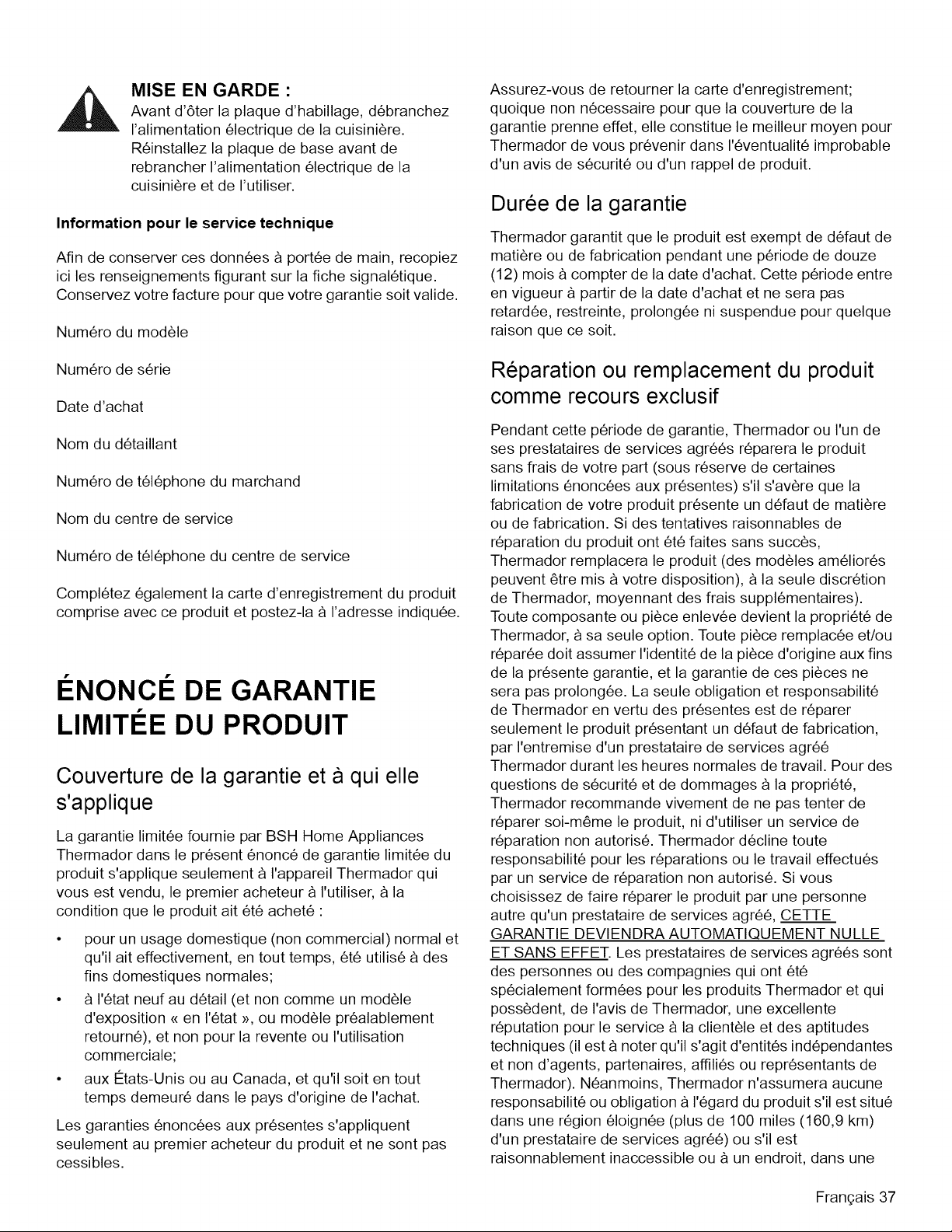 MISE EN GARDE :
Avant d'ôter la plaque d'habillage, débranchez l'alimentation électrique de la cuisinière. Réinstallez la plaque de base avant de rebrancher l'alimentation électrique de la cuisinière et de l'utiliser.

Information pour le service technique

Afin de conserver ces données à portée de main, recopiez ici les renseignements figurant sur la fiche signalétique. Conservez votre facture pour que votre garantie soit valide.

Numéro du modèle

Numéro de série

Date d'achat

Nom du détaillant

Numéro de téléphone du marchand

Nom du centre de service

Numéro de téléphone du centre de service

Complétez également la carte d'enregistrement du produit comprise avec ce produit et postez-la à l'adresse indiquée.

ÉNONCÉ DE GARANTIE LIMITÉE DU PRODUIT

Couverture de la garantie et à qui elle s'applique

La garantie limitée fournie par BSH Home Appliances Thermador dans le présent énoncé de garantie limitée du produit s'applique seulement à l'appareil Thermador qui vous est vendu, le premier acheteur à l'utiliser, à la condition que le produit ait été acheté :

• pour un usage domestique (non commercial) normal et qu'il ait effectivement, en tout temps, été utilisé à des fins domestiques normales;
• à l'état neuf au détail (et non comme un modèle d'exposition « en l'état », ou modèle préalablement retourné), et non pour la revente ou l'utilisation commerciale;
• aux États-Unis ou au Canada, et qu'il soit en tout temps demeuré dans le pays d'origine de l'achat.

Les garanties énoncées aux présentes s'appliquent seulement au premier acheteur du produit et ne sont pas cessibles.

Assurez-vous de retourner la carte d'enregistrement; quoique non nécessaire pour que la couverture de la garantie prenne effet, elle constitue le meilleur moyen pour Thermador de vous prévenir dans l'éventualité improbable d'un avis de sécurité ou d'un rappel de produit.

Durée de la garantie

Thermador garantit que le produit est exempt de défaut de matière ou de fabrication pendant une période de douze (12) mois à compter de la date d'achat. Cette période entre en vigueur à partir de la date d'achat et ne sera pas retardée, restreinte, prolongée ni suspendue pour quelque raison que ce soit.

Réparation ou remplacement du produit comme recours exclusif

Pendant cette période de garantie, Thermador ou l'un de ses prestataires de services agréés réparera le produit sans frais de votre part (sous réserve de certaines limitations énoncées aux présentes) s'il s'avère que la fabrication de votre produit présente un défaut de matière ou de fabrication. Si des tentatives raisonnables de réparation du produit ont été faites sans succès, Thermador remplacera le produit (des modèles améliorés peuvent être mis à votre disposition), à la seule discrétion de Thermador, moyennant des frais supplémentaires). Toute composante ou pièce enlevée devient la propriété de Thermador, à sa seule option. Toute pièce remplacée et/ou réparée doit assumer l'identité de la pièce d'origine aux fins de la présente garantie, et la garantie de ces pièces ne sera pas prolongée. La seule obligation et responsabilité de Thermador en vertu des présentes est de réparer seulement le produit présentant un défaut de fabrication, par l'entremise d'un prestataire de services agréé Thermador durant les heures normales de travail. Pour des questions de sécurité et de dommages à la propriété, Thermador recommande vivement de ne pas tenter de réparer soi-même le produit, ni d'utiliser un service de réparation non autorisé. Thermador décline toute responsabilité pour les réparations ou le travail effectués par un service de réparation non autorisé. Si vous choisissez de faire réparer le produit par une personne autre qu'un prestataire de services agréé, CETTE GARANTIE DEVIENDRA AUTOMATIQUEMENT NULLE ET SANS EFFET. Les prestataires de services agréés sont des personnes ou des compagnies qui ont été spécialement formées pour les produits Thermador et qui possèdent, de l'avis de Thermador, une excellente réputation pour le service à la clientèle et des aptitudes techniques (il est à noter qu'il s'agit d'entités indépendantes et non d'agents, partenaires, affiliés ou représentants de Thermador). Néanmoins, Thermador n'assumera aucune responsabilité ou obligation à l'égard du produit s'il est situé dans une région éloignée (plus de 100 miles (160,9 km) d'un prestataire de services agréé) ou s'il est raisonnablement inaccessible ou à un endroit, dans une

Français 37